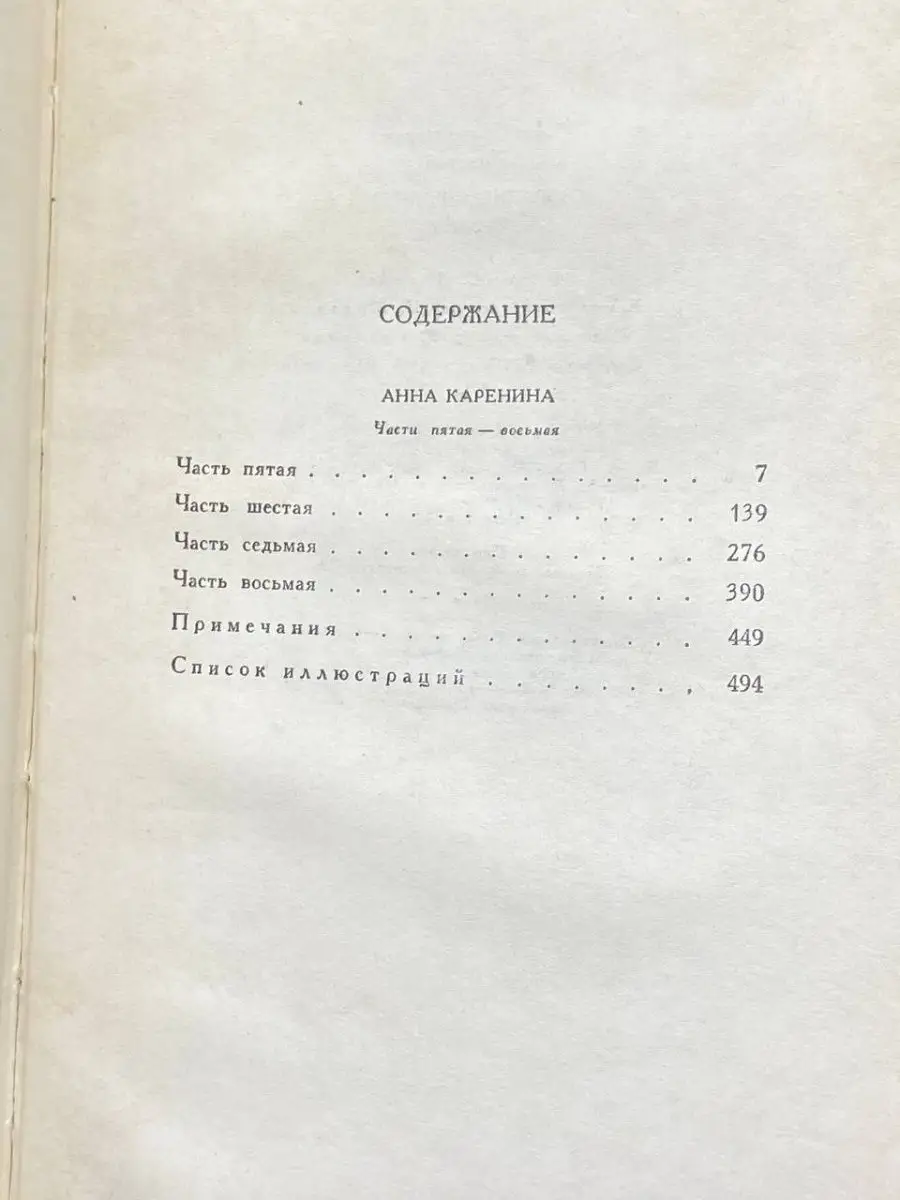 СОДЕРЖАНИЕ

АННА КАРЕНИНА

Части пятая — восьмая

Часть пятая 7

Часть шестая 139

Часть седьмая 276

Часть восьмая 390

Примечания 449

Список иллюстраций 494